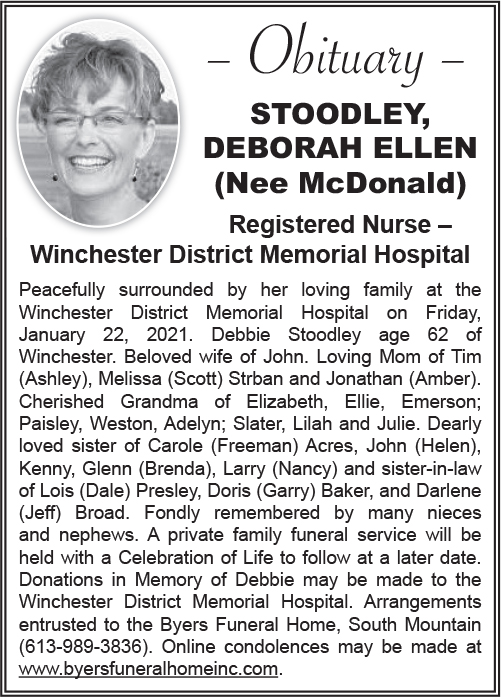 – Obituary –

STOODLEY, DEBORAH ELLEN (Nee McDonald)

Registered Nurse – Winchester District Memorial Hospital

Peacefully surrounded by her loving family at the Winchester District Memorial Hospital on Friday, January 22, 2021. Debbie Stoodley age 62 of Winchester. Beloved wife of John. Loving Mom of Tim (Ashley), Melissa (Scott) Strban and Jonathan (Amber). Cherished Grandma of Elizabeth, Ellie, Emerson; Paisley, Weston, Adelyn; Slater, Lilah and Julie. Dearly loved sister of Carole (Freeman) Acres, John (Helen), Kenny, Glenn (Brenda), Larry (Nancy) and sister-in-law of Lois (Dale) Presley, Doris (Garry) Baker, and Darlene (Jeff) Broad. Fondly remembered by many nieces and nephews. A private family funeral service will be held with a Celebration of Life to follow at a later date. Donations in Memory of Debbie may be made to the Winchester District Memorial Hospital. Arrangements entrusted to the Byers Funeral Home, South Mountain (613-989-3836). Online condolences may be made at www.byersfuneralhomeinc.com.